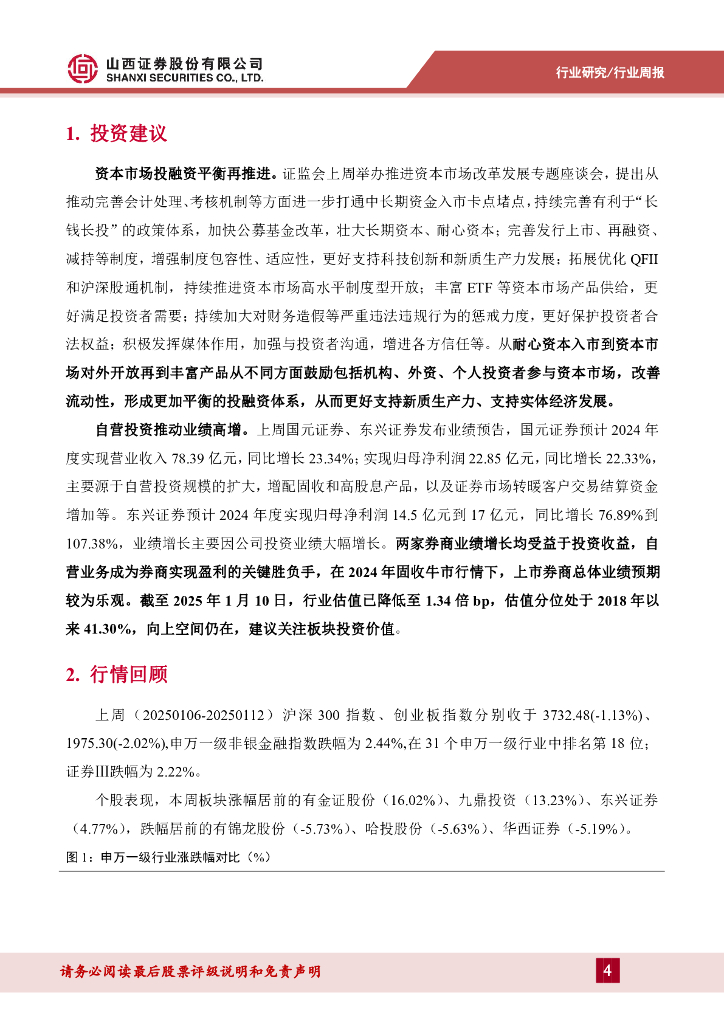 山西证券股份有限公司
SHANXI SECURITIES CO., LTD.

行业研究/行业周报

1. 投资建议

资本市场投融资平衡再推进。证监会上周举办推进资本市场改革发展专题座谈会，提出从推动完善会计处理、考核机制等方面进一步打通中长期资金入市卡点堵点，持续完善有利于“长钱长投”的政策体系，加快公募基金改革，壮大长期资本、耐心资本；完善发行上市、再融资、减持等制度，增强制度包容性、适应性，更好支持科技创新和新质生产力发展；拓展优化 QFII 和沪深股通机制，持续推进资本市场高水平制度型开放；丰富 ETF 等资本市场产品供给，更好满足投资者需要；持续加大对财务造假等严重违法违规行为的惩戒力度，更好保护投资者合法权益；积极发挥媒体作用，加强与投资者沟通，增进各方信任等。从耐心资本入市到资本市场对外开放再到丰富产品从不同方面鼓励包括机构、外资、个人投资者参与资本市场，改善流动性，形成更加平衡的投融资体系，从而更好支持新质生产力、支持实体经济发展。

自营投资推动业绩高增。上周国元证券、东兴证券发布业绩预告，国元证券预计 2024 年度实现营业收入 78.39 亿元，同比增长 23.34%；实现归母净利润 22.85 亿元，同比增长 22.33%，主要源于自营投资规模的扩大，增配固收和高股息产品，以及证券市场转暖客户交易结算资金增加等。东兴证券预计 2024 年度实现归母净利润 14.5 亿元到 17 亿元，同比增长 76.89%到 107.38%，业绩增长主要因公司投资业绩大幅增长。两家券商业绩增长均受益于投资收益，自营业务成为券商实现盈利的关键胜负手，在 2024 年固收牛市行情下，上市券商总体业绩预期较为乐观。截至 2025 年 1 月 10 日，行业估值已降低至 1.34 倍 bp，估值分位处于 2018 年以来 41.30%，向上空间仍在，建议关注板块投资价值。

2. 行情回顾

上周（20250106-20250112）沪深 300 指数、创业板指数分别收于 3732.48(-1.13%)、1975.30(-2.02%),申万一级非银金融指数跌幅为 2.44%,在 31 个申万一级行业中排名第 18 位；证券Ⅲ跌幅为 2.22%。

个股表现，本周板块涨幅居前的有金证股份（16.02%）、九鼎投资（13.23%）、东兴证券（4.77%），跌幅居前的有锦龙股份（-5.73%）、哈投股份（-5.63%）、华西证券（-5.19%）。

图 1：申万一级行业涨跌幅对比（%）

请务必阅读最后股票评级说明和免责声明

4